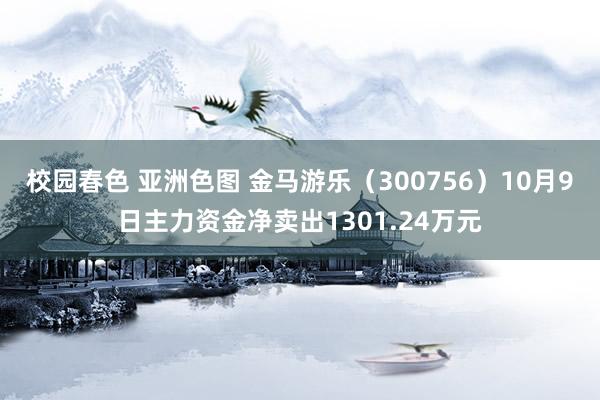 校园春色 亚洲色图 金马游乐（300756）10月9日主力资金净卖出1301.24万元